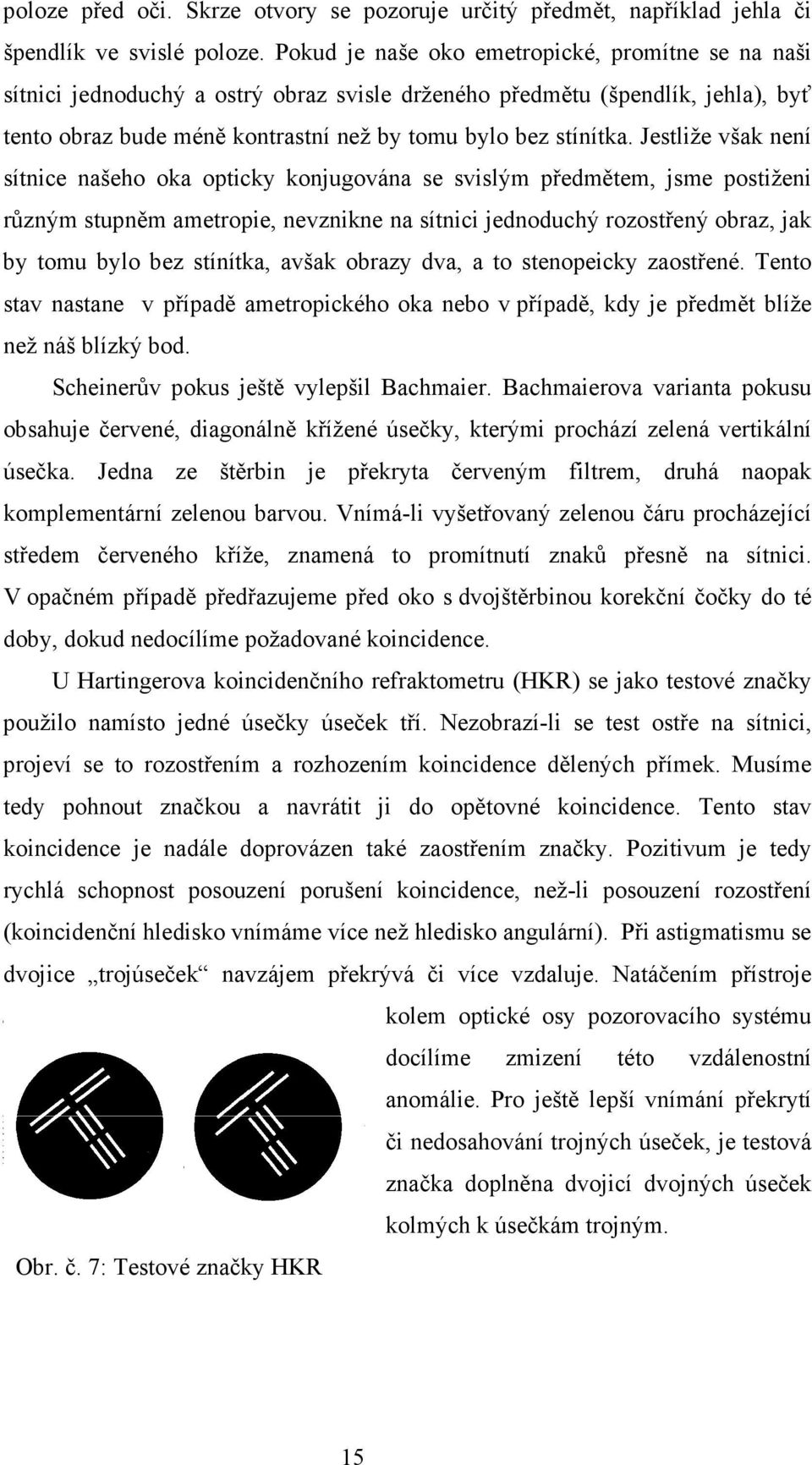 poloze před oči. Skrze otvory se pozoruje určitý předmět, například jehla či špendlík ve svislé poloze. Pokud je naše oko emetropické, promítne se na naši sítnici jednoduchý a ostrý obraz svisle drženého předmětu (špendlík, jehla), byť tento obraz bude méně kontrastní než by tomu bylo bez stínítka. Jestliže však není sítnice našeho oka opticky konjugována se svislým předmětem, jsme postiženi různým stupněm ametropie, nevznikne na sítnici jednoduchý rozostřený obraz, jak by tomu bylo bez stínítka, avšak obrazy dva, a to stenopeicky zaostřené. Tento stav nastane v případě ametropického oka nebo v případě, kdy je předmět blíže než náš blízký bod.

Scheinerův pokus ještě vylepšil Bachmaier. Bachmaierova varianta pokusu obsahuje červené, diagonálně křížené úsečky, kterými prochází zelená vertikální úsečka. Jedna ze štěrbin je překryta červeným filtrem, druhá naopak komplementární zelenou barvou. Vnímá-li vyšetřovaný zelenou čáru procházející středem červeného kříže, znamená to promítnutí znaků přesně na sítnici. V opačném případě předřazujeme před oko s dvojštěrbinou korekční čočky do té doby, dokud nedocílíme požadované koincidence.

U Hartingerova koincidenčního refraktometru (HKR) se jako testové značky použilo namísto jedné úsečky úseček tří. Nezobrazí-li se test ostře na sítnici, projeví se to rozostřením a rozhozením koincidence dělených přímek. Musíme tedy pohnout značkou a navrátit ji do opětovné koincidence. Tento stav koincidence je nadále doprovázen také zaostřením značky. Pozitivum je tedy rychlá schopnost posouzení porušení koincidence, než-li posouzení rozostření (koincidenční hledisko vnímáme více než hledisko angulární). Při astigmatismu se dvojice „trojúseček“ navzájem překrývá či více vzdaluje. Natáčením přístroje kolem optické osy pozorovacího systému docílíme zmizení této vzdálenostní anomálie. Pro ještě lepší vnímání překrytí či nedosahování trojných úseček, je testová značka doplněna dvojicí dvojných úseček kolmých k úsečkám trojným.

Obr. č. 7: Testové značky HKR

15